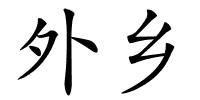 外乡